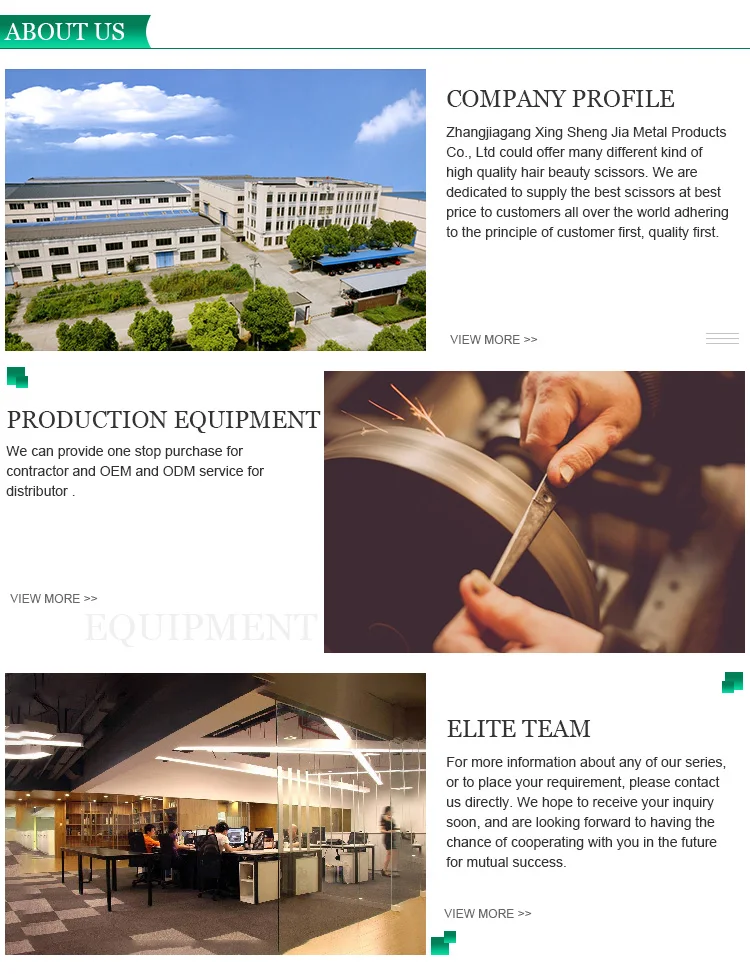 ABOUT US

COMPANY PROFILE

Zhangjiagang Xing Sheng Jia Metal Products Co., Ltd could offer many different kind of high quality hair beauty scissors. We are dedicated to supply the best scissors at best price to customers all over the world adhering to the principle of customer first, quality first.

VIEW MORE >>

PRODUCTION EQUIPMENT

We can provide one stop purchase for contractor and OEM and ODM service for distributor .

VIEW MORE >>

EQUIPMENT

ELITE TEAM

For more information about any of our series, or to place your requirement, please contact us directly. We hope to receive your inquiry soon, and are looking forward to having the chance of cooperating with you in the future for mutual success.

VIEW MORE >>